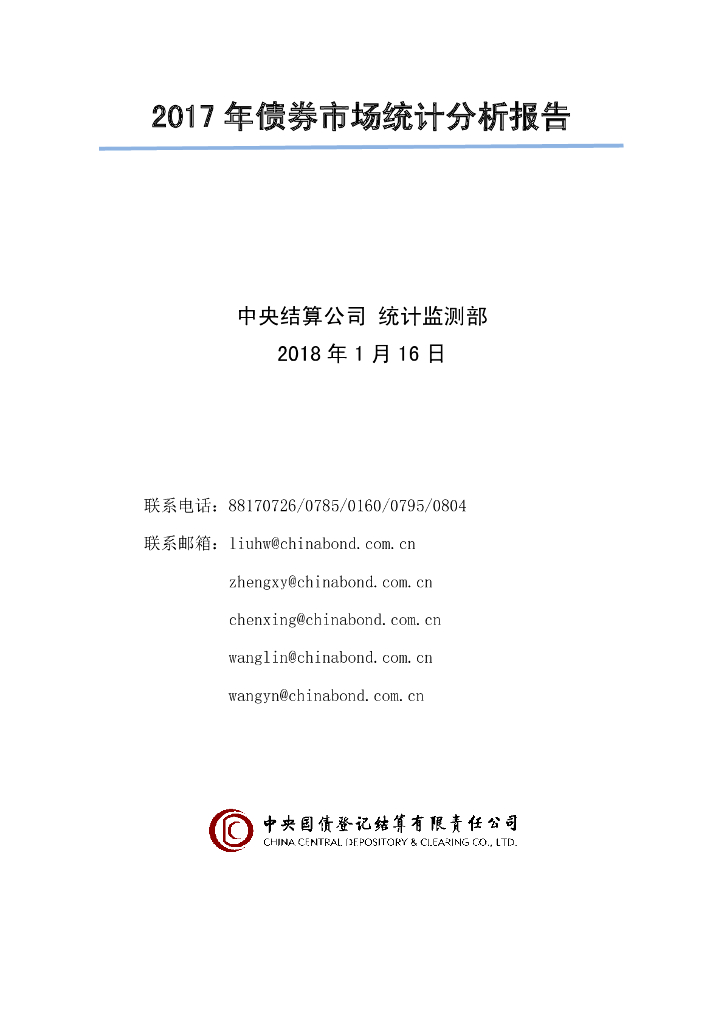 2017 年债券市场统计分析报告

中央结算公司 统计监测部
2018 年 1 月 16 日

联系电话：88170726/0785/0160/0795/0804
联系邮箱：liuhw@chinabond.com.cn
zhengxy@chinabond.com.cn
chenxing@chinabond.com.cn
wanglin@chinabond.com.cn
wangyn@chinabond.com.cn

中央国债登记结算有限责任公司
CHINA CENTRAL DEPOSITORY & CLEARING CO., LTD.